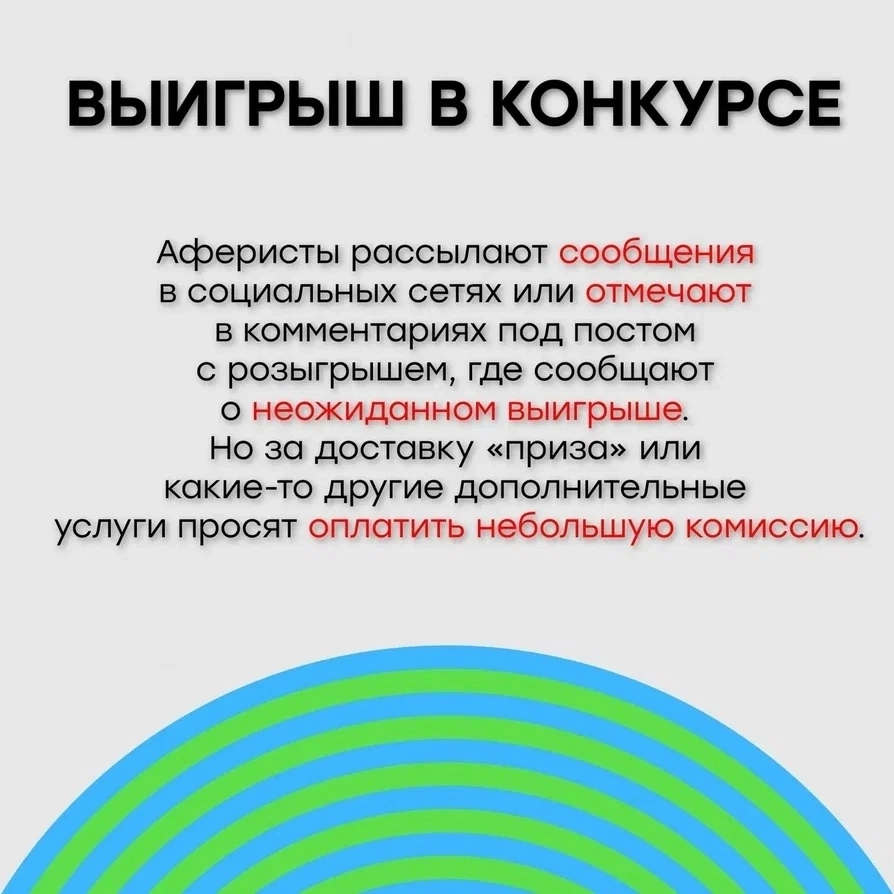 ВЫИГРЫШ В КОНКУРСЕ

Аферисты рассылают сообщения в социальных сетях или отмечают в комментариях под постом с розыгрышем, где сообщают о неожиданном выигрыше. Но за доставку «приза» или какие-то другие дополнительные услуги просят оплатить небольшую комиссию.